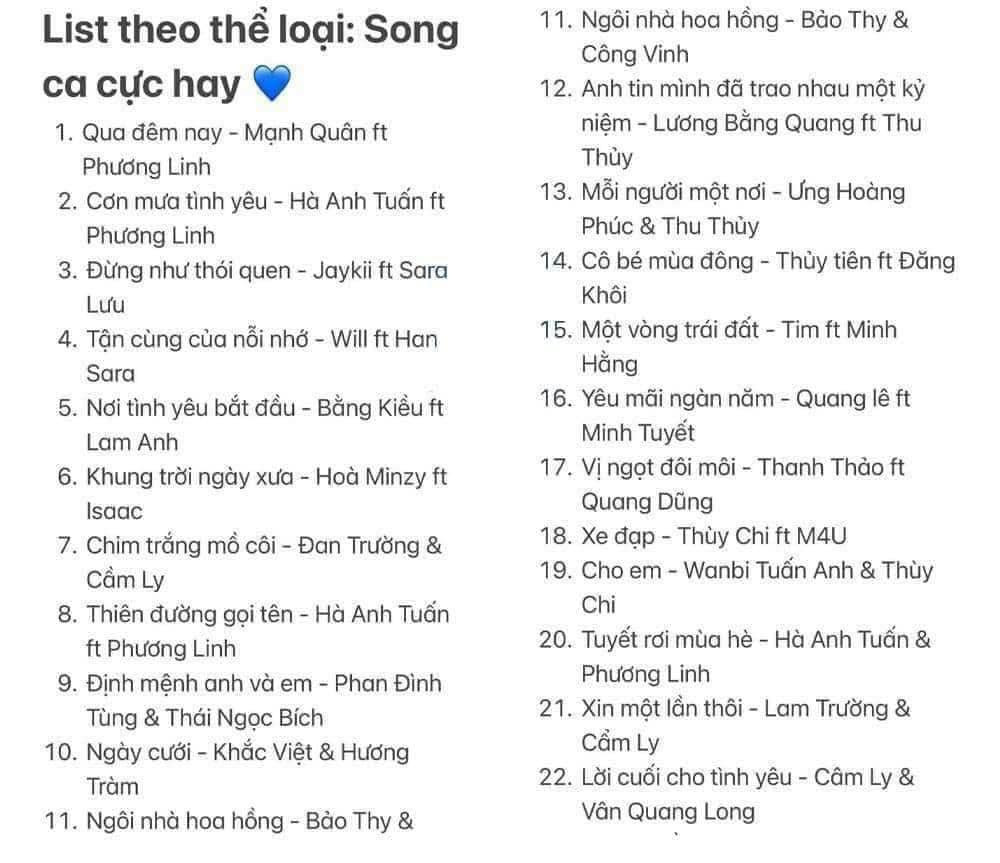 List theo thể loại: Song ca cực hay 💙

1. Qua đêm nay - Mạnh Quân ft Phương Linh
2. Cơn mưa tình yêu - Hà Anh Tuấn ft Phương Linh
3. Đừng như thói quen - Jaykii ft Sara Lưu
4. Tận cùng của nỗi nhớ - Will ft Han Sara
5. Nơi tình yêu bắt đầu - Bằng Kiều ft Lam Anh
6. Khung trời ngày xưa - Hoà Minzy ft Isaac
7. Chim trắng mồ côi - Đan Trường & Cẩm Ly
8. Thiên đường gọi tên - Hà Anh Tuấn ft Phương Linh
9. Định mệnh anh và em - Phan Đình Tùng & Thái Ngọc Bích
10. Ngày cưới - Khắc Việt & Hương Tràm
11. Ngôi nhà hoa hồng - Bảo Thy &

11. Ngôi nhà hoa hồng - Bảo Thy & Công Vinh
12. Anh tin mình đã trao nhau một kỷ niệm - Lương Bằng Quang ft Thu Thủy
13. Mỗi người một nơi - Ưng Hoàng Phúc & Thu Thủy
14. Cô bé mùa đông - Thủy tiên ft Đăng Khôi
15. Một vòng trái đất - Tim ft Minh Hằng
16. Yêu mãi ngàn năm - Quang lê ft Minh Tuyết
17. Vị ngọt đôi môi - Thanh Thảo ft Quang Dũng
18. Xe đạp - Thùy Chi ft M4U
19. Cho em - Wanbi Tuấn Anh & Thùy Chi
20. Tuyết rơi mùa hè - Hà Anh Tuấn & Phương Linh
21. Xin một lần thôi - Lam Trường & Cẩm Ly
22. Lời cuối cho tình yêu - Cẩm Ly & Vân Quang Long